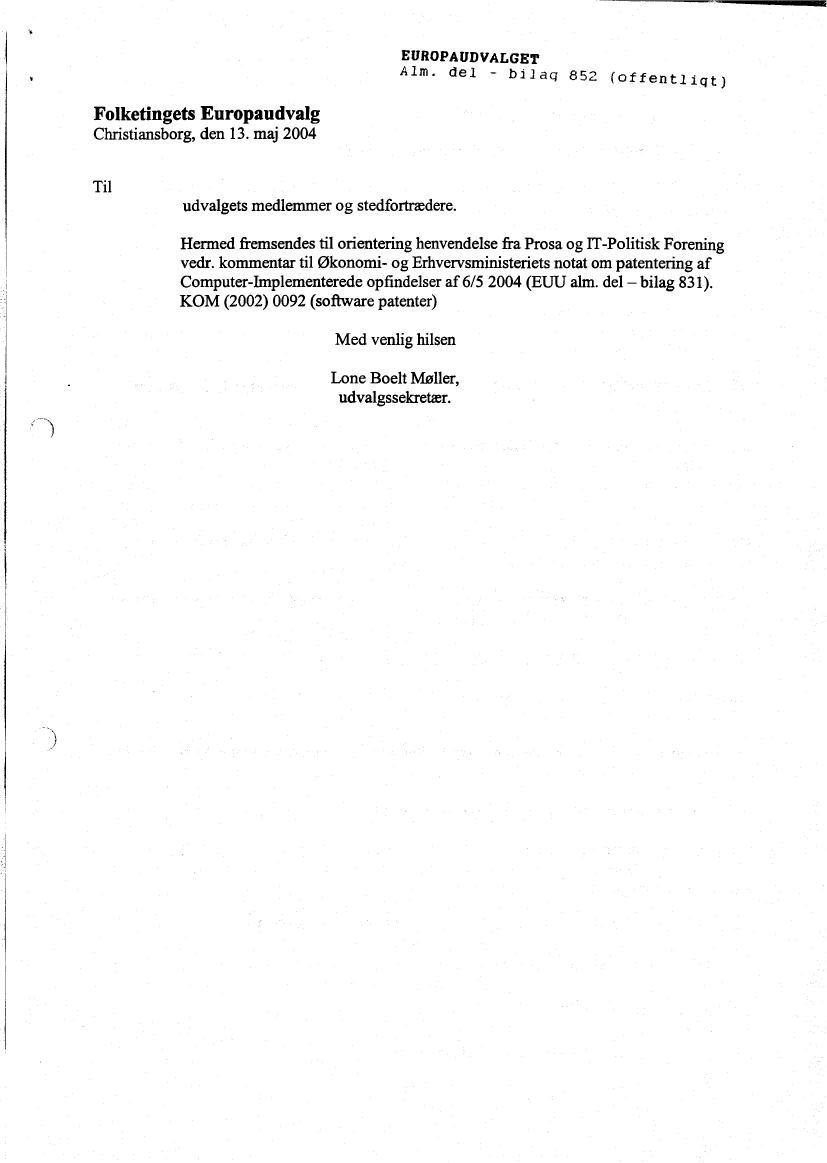 EUROPAUDVALGET
Alm. del - bilag 852 (offentligt)

Folketingets Europaudvalg
Christiansborg, den 13. maj 2004

Til

udvalgets medlemmer og stedfortrædere.

Hermed fremsendes til orientering henvendelse fra Prosa og IT-Politisk Forening vedr. kommentar til Økonomi- og Erhvervsministeriets notat om patentering af Computer-Implementerede opfindelser af 6/5 2004 (EUU alm. del – bilag 831). KOM (2002) 0092 (software patenter)

Med venlig hilsen

Lone Boelt Møller,
udvalgssekretær.